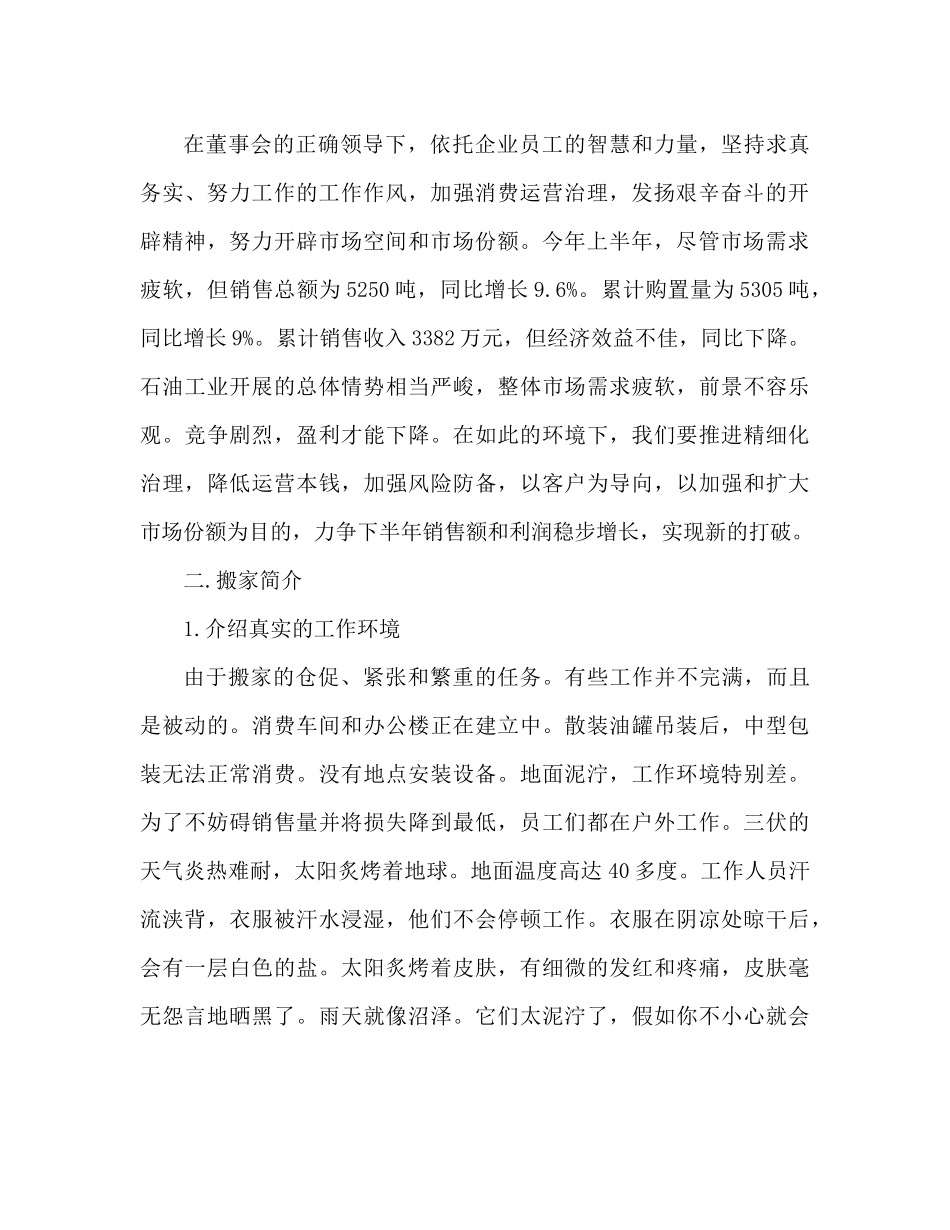 在董事会的正确领导下，依托企业员工的智慧和力量，坚持求真务实、努力工作的工作作风，加强消费运营治理，发扬艰辛奋斗的开辟精神，努力开辟市场空间和市场份额。今年上半年，尽管市场需求疲软，但销售总额为5250吨，同比增长9.6%。累计购置量为5305吨，同比增长9%。累计销售收入3382万元，但经济效益不佳，同比下降。石油工业开展的总体情势相当严峻，整体市场需求疲软，前景不容乐观。竞争剧烈，盈利才能下降。在如此的环境下，我们要推进精细化治理，降低运营本钱，加强风险防备，以客户为导向，以加强和扩大市场份额为目的，力争下半年销售额和利润稳步增长，实现新的打破。

二.搬家简介

1.介绍真实的工作环境

由于搬家的仓促、紧张和繁重的任务。有些工作并不完满，而且是被动的。消费车间和办公楼正在建立中。散装油罐吊装后，中型包装无法正常消费。没有地点安装设备。地面泥泞，工作环境特别差。为了不妨碍销售量并将损失降到最低，员工们都在户外工作。三伏的天气炎热难耐，太阳炙烤着地球。地面温度高达40多度。工作人员汗流浃背，衣服被汗水浸湿，他们不会停顿工作。衣服在阴凉处晾干后，会有一层白色的盐。太阳炙烤着皮肤，有细微的发红和疼痛，皮肤毫无怨言地晒黑了。雨天就像沼泽。它们太泥泞了，假如你不小心就会